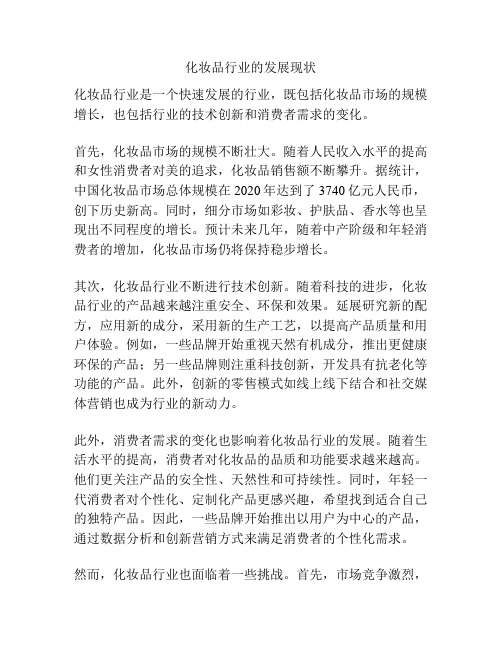 化妆品行业的发展现状

化妆品行业是一个快速发展的行业，既包括化妆品市场的规模增长，也包括行业的技术创新和消费者需求的变化。

首先，化妆品市场的规模不断壮大。随着人民收入水平的提高和女性消费者对美的追求，化妆品销售额不断攀升。据统计，中国化妆品市场总体规模在 2020 年达到了 3740 亿元人民币，创下历史新高。同时，细分市场如彩妆、护肤品、香水等也呈现出不同程度的增长。预计未来几年，随着中产阶级和年轻消费者的增加，化妆品市场仍将保持稳步增长。

其次，化妆品行业不断进行技术创新。随着科技的进步，化妆品行业的产品越来越注重安全、环保和效果。延展研究新的配方，应用新的成分，采用新的生产工艺，以提高产品质量和用户体验。例如，一些品牌开始重视天然有机成分，推出更健康环保的产品；另一些品牌则注重科技创新，开发具有抗老化等功能的产品。此外，创新的零售模式如线上线下结合和社交媒体营销也成为行业的新动力。

此外，消费者需求的变化也影响着化妆品行业的发展。随着生活水平的提高，消费者对化妆品的品质和功能要求越来越高。他们更关注产品的安全性、天然性和可持续性。同时，年轻一代消费者对个性化、定制化产品更感兴趣，希望找到适合自己的独特产品。因此，一些品牌开始推出以用户为中心的产品，通过数据分析和创新营销方式来满足消费者的个性化需求。

然而，化妆品行业也面临着一些挑战。首先，市场竞争激烈，